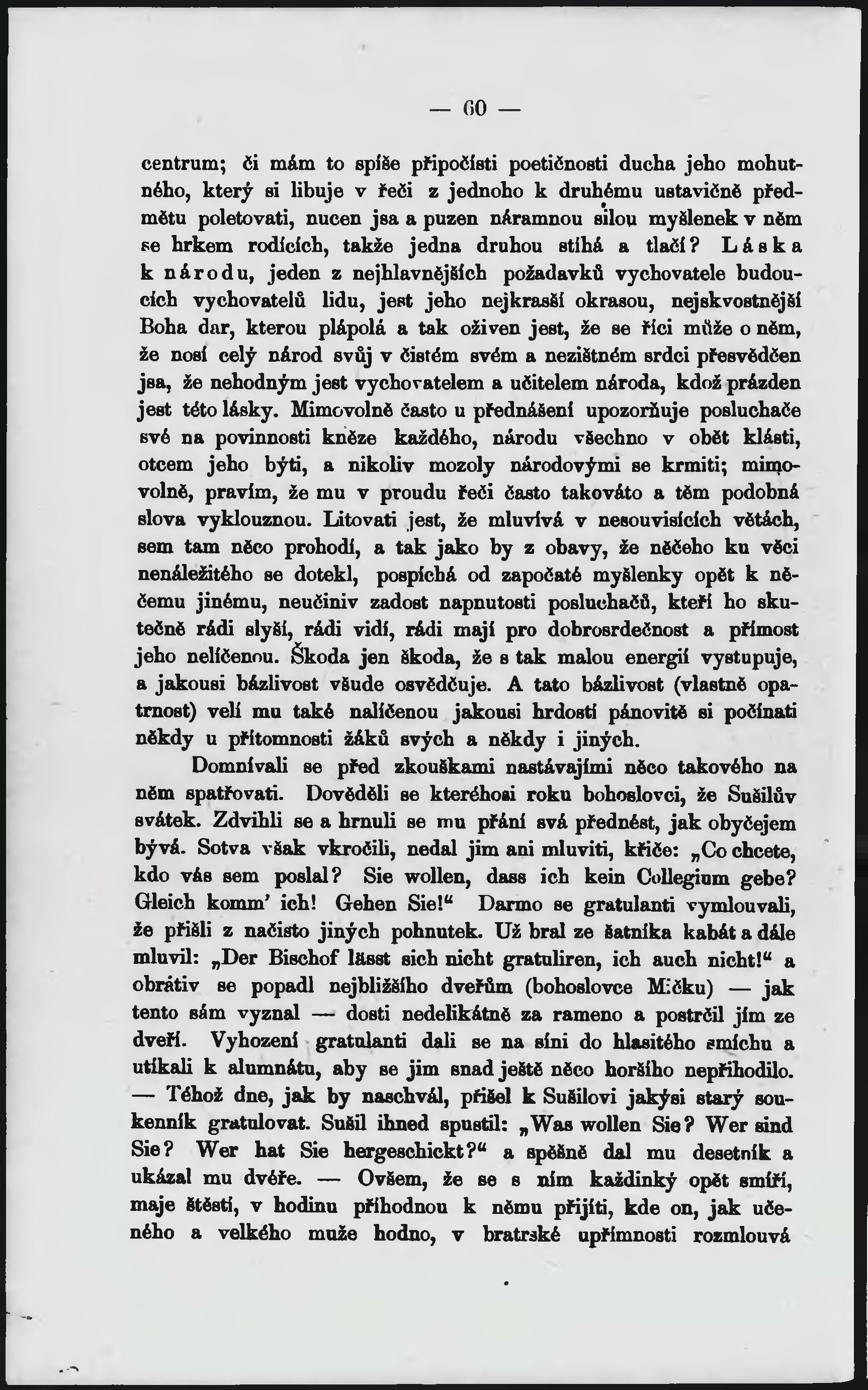 — 60 —

centrum; či mám to spíše připočísti poetičnosti ducha jeho mohutného, který si libuje v řeči z jednoho k druhému ustavičně předmětu poletovati, nucen jsa a puzen náramnou silou myšlenek v něm se hrkem rodících, takže jedna druhou stíhá a tlačí? Láska k národu, jeden z nejhlavnějších požadavků vychovatele budoucích vychovatelů lidu, jest jeho nejkrasší okrasou, nejskvostnější Boha dar, kterou plápolá a tak oživen jest, že se říci může o něm, že nosí celý národ svůj v čistém svém a nezištném srdci přesvědčen jsa, že nehodným jest vychovatelem a učitelem národa, kdož prázden jest této lásky. Mimovolně často u přednášení upozorňuje posluchače své na povinnosti kněze každého, národu všechno v obět klásti, otcem jeho býti, a nikoliv mozoly národovými se krmiti; mimovolně, pravím, že mu v proudu řeči často takováto a těm podobná slova vyklouznou. Litovati jest, že mluvívá v nesouvisících větách, sem tam něco prohodí, a tak jako by z obavy, že něčeho ku věci nenáležitého se dotekl, pospíchá od započaté myšlenky opět k něčemu jinému, neučiniv zadost napnutosti posluchačů, kteří ho skutečně rádi slyší, rádi vidí, rádi mají pro dobrosrdečnost a přímost jeho nelíčenou. Škoda jen škoda, že s tak malou energií vystupuje, a jakousi bázlivost všude osvědčuje. A tato bázlivost (vlastně opatrnost) velí mu také nalíčenou jakousi hrdostí pánovitě si počínati někdy u přítomnosti žáků svých a někdy i jiných.

Domnívali se před zkouškami nastávajími něco takového na něm spatřovati. Dověděli se kteréhosi roku bohoslovci, že Sušilův svátek. Zdvihli se a hrnuli se mu přání svá přednést, jak obyčejem bývá. Sotva však vkročili, nedal jim ani mluviti, křiče: „Co chcete, kdo vás sem poslal? Sie wollen, dass ich kein Collegium gebe? Gleich komm' ich! Gehen Sie!“ Darmo se gratulanti vymlouvali, že přišli z načisto jiných pohnutek. Už bral ze šatníka kabát a dále mluvil: „Der Bischof lässt sich nicht gratuliren, ich auch nicht!“ a obrátiv se popadl nejbližšího dveřům (bohoslovce Mičku) — jak tento sám vyznal — dosti nedelikátně za rameno a postrčil jím ze dveří. Vyhození gratulanti dali se na síni do hlasitého smíchu a utíkali k alumnátu, aby se jim snad ještě něco horšího nepřihodilo. — Téhož dne, jak by naschvál, přišel k Sušilovi jakýsi starý soukenník gratulovat. Sušil ihned spustil: „Was wollen Sie? Wer sind Sie? Wer hat Sie hergeschickt?“ a spěšně dal mu desetník a ukázal mu dvéře. — Ovšem, že se s ním každinký opět smíří, maje štěstí, v hodinu příhodnou k němu přijíti, kde on, jak učeného a velkého muže hodno, v bratrské upřímnosti rozmlouvá